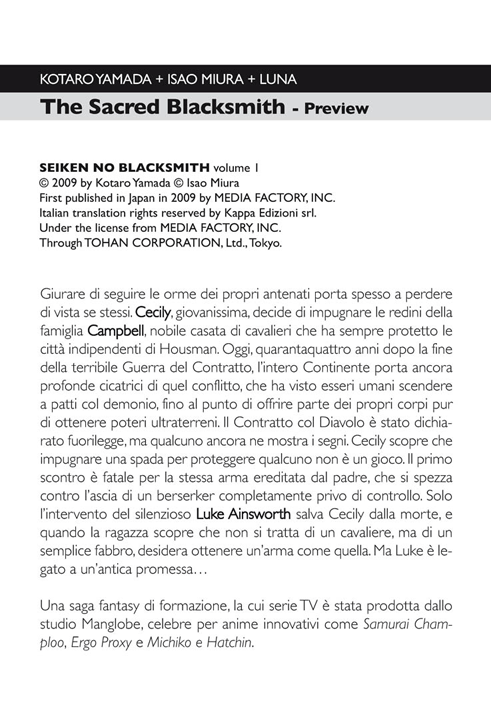 KOTARO YAMADA + ISAO MIURA + LUNA

The Sacred Blacksmith - Preview

SEIKEN NO BLACKSMITH volume 1
© 2009 by Kotaro Yamada © Isao Miura
First published in Japan in 2009 by MEDIA FACTORY, INC.
Italian translation rights reserved by Kappa Edizioni srl.
Under the license from MEDIA FACTORY, INC.
Through TOHAN CORPORATION, Ltd., Tokyo.

Giurare di seguire le orme dei propri antenati porta spesso a perdere di vista se stessi. Cecily, giovanissima, decide di impugnare le redini della famiglia Campbell, nobile casata di cavalieri che ha sempre protetto le città indipendenti di Housman. Oggi, quarantaquattro anni dopo la fine della terribile Guerra del Contratto, l'intero Continente porta ancora profonde cicatrici di quel conflitto, che ha visto esseri umani scendere a patti col demonio, fino al punto di offrire parte dei propri corpi pur di ottenere poteri ultraterreni. Il Contratto col Diavolo è stato dichiarato fuorilegge, ma qualcuno ancora ne mostra i segni. Cecily scopre che impugnare una spada per proteggere qualcuno non è un gioco. Il primo scontro è fatale per la stessa arma ereditata dal padre, che si spezza contro l'ascia di un berserker completamente privo di controllo. Solo l'intervento del silenzioso Luke Ainsworth salva Cecily dalla morte, e quando la ragazza scopre che non si tratta di un cavaliere, ma di un semplice fabbro, desidera ottenere un'arma come quella. Ma Luke è legato a un'antica promessa…

Una saga fantasy di formazione, la cui serie TV è stata prodotta dallo studio Manglobe, celebre per anime innovativi come Samurai Champloo, Ergo Proxy e Michiko e Hatchin.